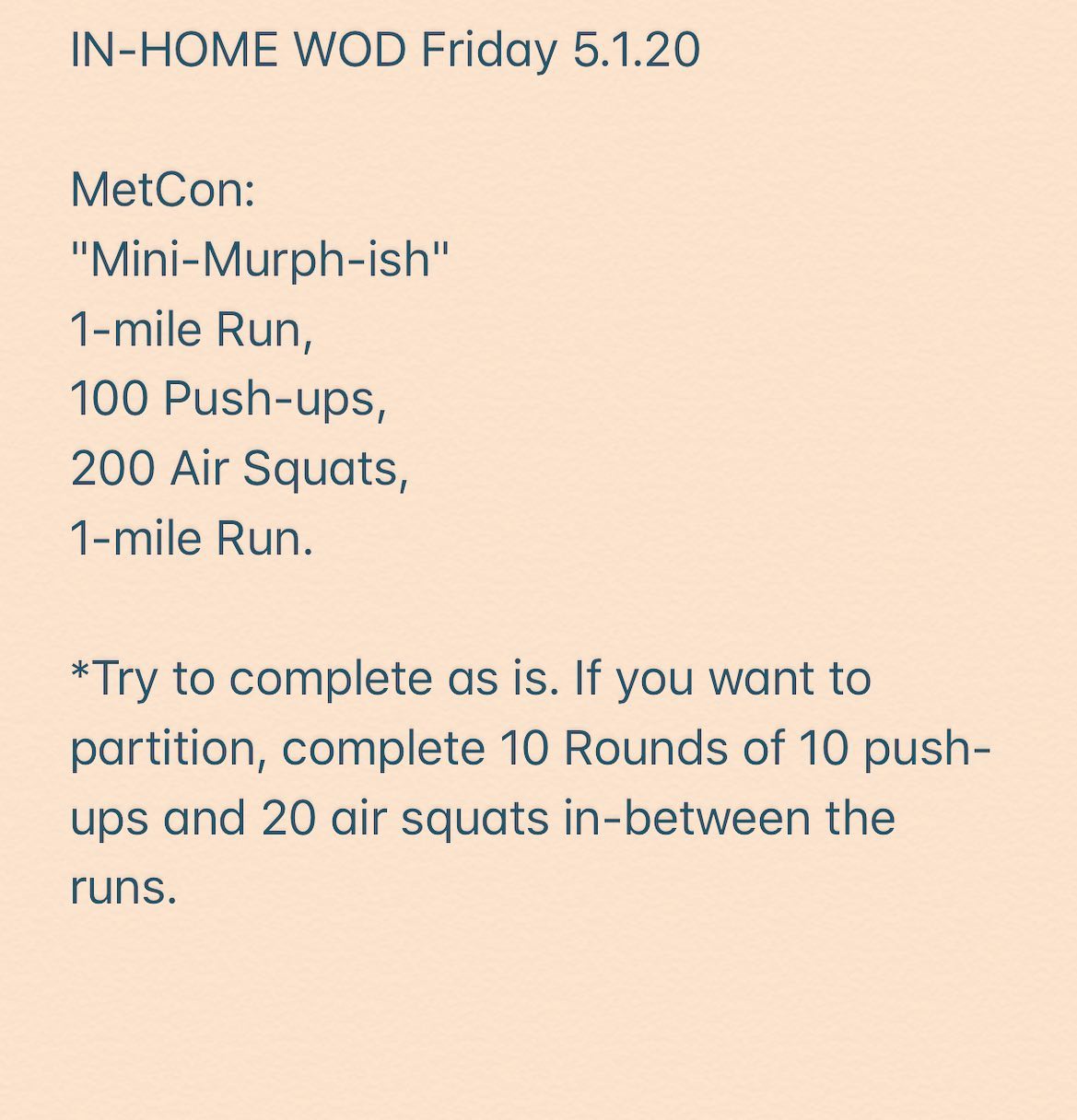 IN-HOME WOD Friday 5.1.20

MetCon:
"Mini-Murph-ish"
1-mile Run,
100 Push-ups,
200 Air Squats,
1-mile Run.

*Try to complete as is. If you want to partition, complete 10 Rounds of 10 push-ups and 20 air squats in-between the runs.